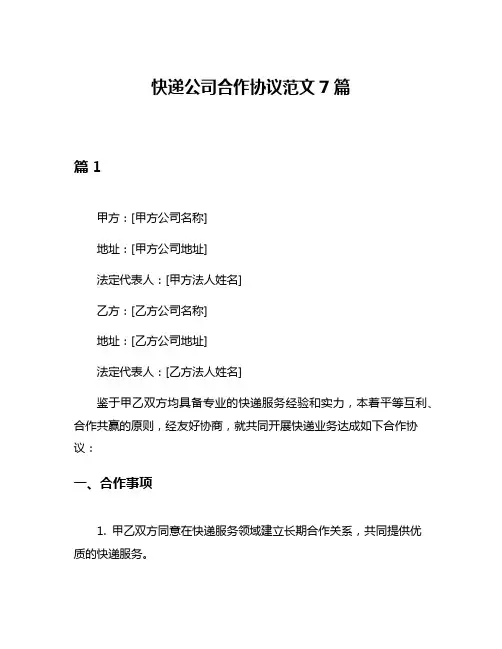 快递公司合作协议范文 7 篇

篇 1

甲方：[甲方公司名称]

地址：[甲方公司地址]

法定代表人：[甲方法人姓名]

乙方：[乙方公司名称]

地址：[乙方公司地址]

法定代表人：[乙方法人姓名]

鉴于甲乙双方均具备专业的快递服务经验和实力，本着平等互利、合作共赢的原则，经友好协商，就共同开展快递业务达成如下合作协议：

一、合作事项

1. 甲乙双方同意在快递服务领域建立长期合作关系，共同提供优质的快递服务。